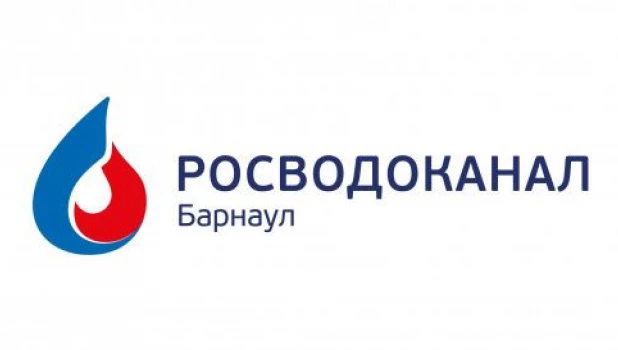 РОСВОДОКАНАЛ
Барнаул